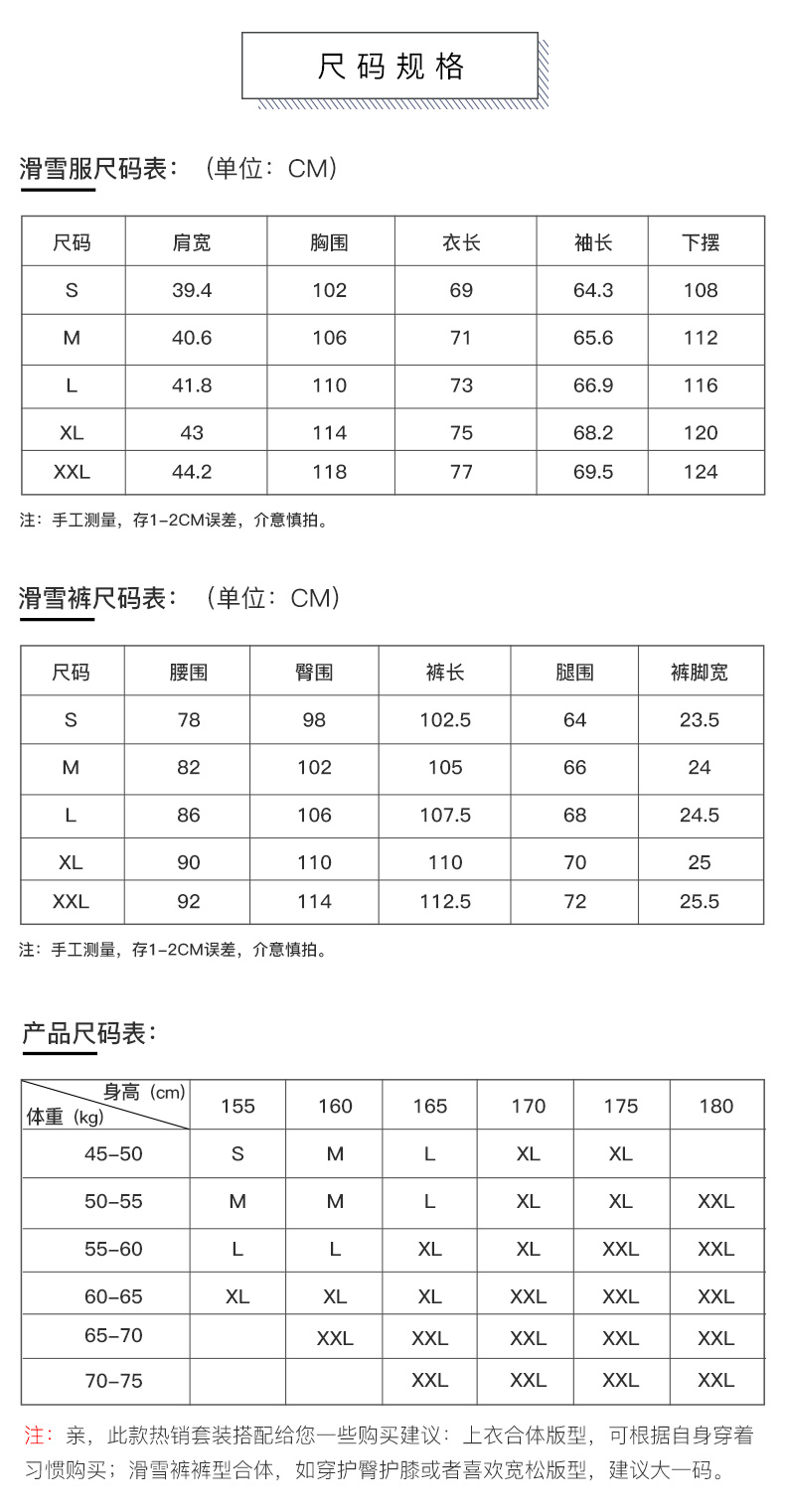 尺码规格

滑雪服尺码表：（单位：CM）

| 尺码 | 肩宽 | 胸围 | 衣长 | 袖长 | 下摆 |
|---|---|---|---|---|---|
| S | 39.4 | 102 | 69 | 64.3 | 108 |
| M | 40.6 | 106 | 71 | 65.6 | 112 |
| L | 41.8 | 110 | 73 | 66.9 | 116 |
| XL | 43 | 114 | 75 | 68.2 | 120 |
| XXL | 44.2 | 118 | 77 | 69.5 | 124 |

注：手工测量，存1-2CM误差，介意慎拍。

滑雪裤尺码表：（单位：CM）

| 尺码 | 腰围 | 臀围 | 裤长 | 腿围 | 裤脚宽 |
|---|---|---|---|---|---|
| S | 78 | 98 | 102.5 | 64 | 23.5 |
| M | 82 | 102 | 105 | 66 | 24 |
| L | 86 | 106 | 107.5 | 68 | 24.5 |
| XL | 90 | 110 | 110 | 70 | 25 |
| XXL | 92 | 114 | 112.5 | 72 | 25.5 |

注：手工测量，存1-2CM误差，介意慎拍。

产品尺码表：

| 身高（cm） 体重（kg） | 155 | 160 | 165 | 170 | 175 | 180 |
|---|---|---|---|---|---|---|
| 45-50 | S | M | L | XL | XL | |
| 50-55 | M | M | L | XL | XL | XXL |
| 55-60 | L | L | XL | XL | XXL | XXL |
| 60-65 | XL | XL | XL | XXL | XXL | XXL |
| 65-70 | | XXL | XXL | XXL | XXL | XXL |
| 70-75 | | | XXL | XXL | XXL | XXL |

注：亲，此款热销套装搭配给您一些购买建议：上衣合体版型，可根据自身穿着习惯购买；滑雪裤裤型合体，如穿护臀护膝或者喜欢宽松版型，建议大一码。